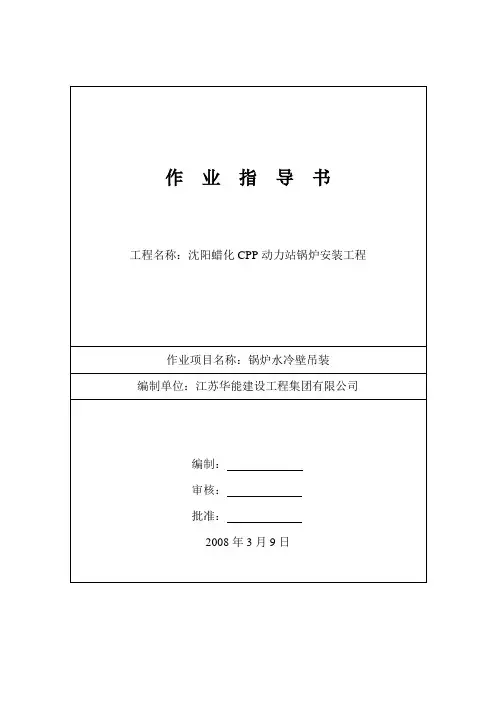 作 业 指 导 书

工程名称：沈阳蜡化 CPP 动力站锅炉安装工程

作业项目名称：锅炉水冷壁吊装

编制单位：江苏华能建设工程集团有限公司

编制：

审核：

批准：

2008 年 3 月 9 日